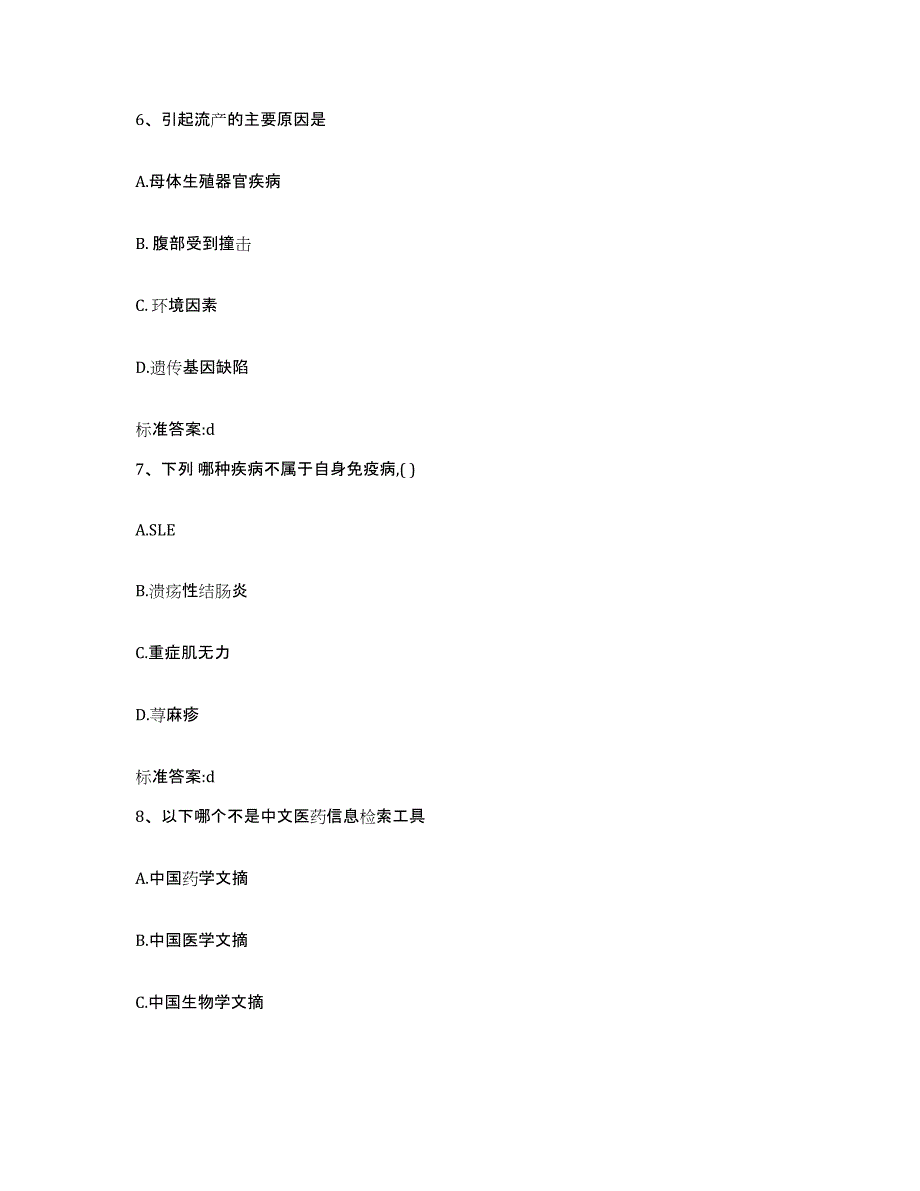 6、引起流产的主要原因是

A.母体生殖器官疾病

B. 腹部受到撞击

C. 环境因素

D.遗传基因缺陷

标准答案:d

7、下列 哪种疾病不属于自身免疫病,( )

A.SLE

B.溃疡性结肠炎

C.重症肌无力

D.荨麻疹

标准答案:d

8、以下哪个不是中文医药信息检索工具

A.中国药学文摘

B.中国医学文摘

C.中国生物学文摘